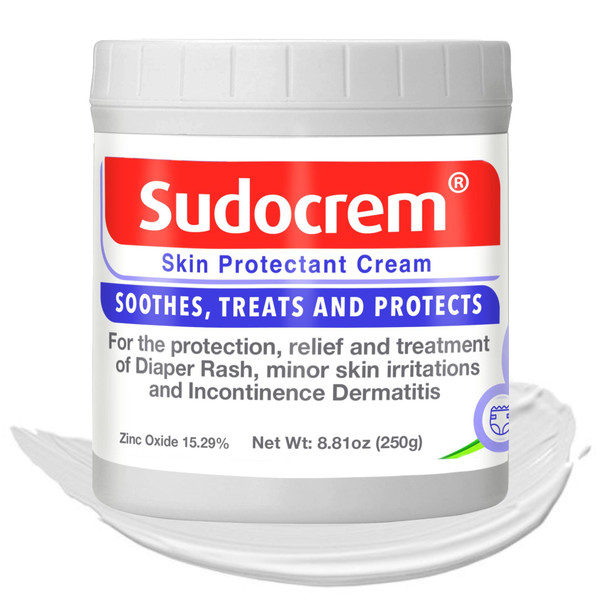 Sudocrem®

Skin Protectant Cream

SOOTHES, TREATS AND PROTECTS

For the protection, relief and treatment of Diaper Rash, minor skin irritations and Incontinence Dermatitis

Zinc Oxide 15.29%

Net Wt: 8.81oz (250g)